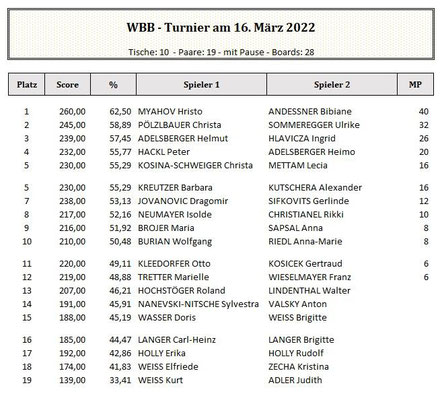 WBB - Turnier am 16. März 2022

Tische: 10 - Paare: 19 - mit Pause - Boards: 28

| Platz | Score | % | Spieler 1 | Spieler 2 | MP |
|---|---|---|---|---|---|
| 1 | 260,00 | 62,50 | MYAHOV Hristo | ANDESSNER Bibiane | 40 |
| 2 | 245,00 | 58,89 | PÖLZLBAUER Christa | SOMMEREGGER Ulrike | 32 |
| 3 | 239,00 | 57,45 | ADELSBERGER Helmut | HLAVICZA Ingrid | 26 |
| 4 | 232,00 | 55,77 | HACKL Peter | ADELSBERGER Heimo | 20 |
| 5 | 230,00 | 55,29 | KOSINA-SCHWEIGER Christa | METTAM Lecia | 16 |
| 5 | 230,00 | 55,29 | KREUTZER Barbara | KUTSCHERA Alexander | 16 |
| 7 | 238,00 | 53,13 | JOVANOVIC Dragomir | SIFKOVITS Gerlinde | 12 |
| 8 | 217,00 | 52,16 | NEUMAYER Isolde | CHRISTIANEL Rikki | 10 |
| 9 | 216,00 | 51,92 | BROJER Maria | SAPSAL Anna | 8 |
| 10 | 210,00 | 50,48 | BURIAN Wolfgang | RIEDL Anna-Marie | 8 |
| 11 | 220,00 | 49,11 | KLEEDORFER Otto | KOSICEK Gertraud | 6 |
| 12 | 219,00 | 48,88 | TRETTER Marielle | WIESELMAYER Franz | 6 |
| 13 | 207,00 | 46,21 | HOCHSTÖGER Roland | LINDENTHAL Walter | |
| 14 | 191,00 | 45,91 | NANEVSKI-NITSCHE Sylvestra | VALSKY Anton | |
| 15 | 188,00 | 45,19 | WASSER Doris | WEISS Brigitte | |
| 16 | 185,00 | 44,47 | LANGER Carl-Heinz | LANGER Brigitte | |
| 17 | 192,00 | 42,86 | HOLLY Erika | HOLLY Rudolf | |
| 18 | 174,00 | 41,83 | WEISS Elfriede | ZECHA Kristina | |
| 19 | 139,00 | 33,41 | WEISS Kurt | ADLER Judith | |